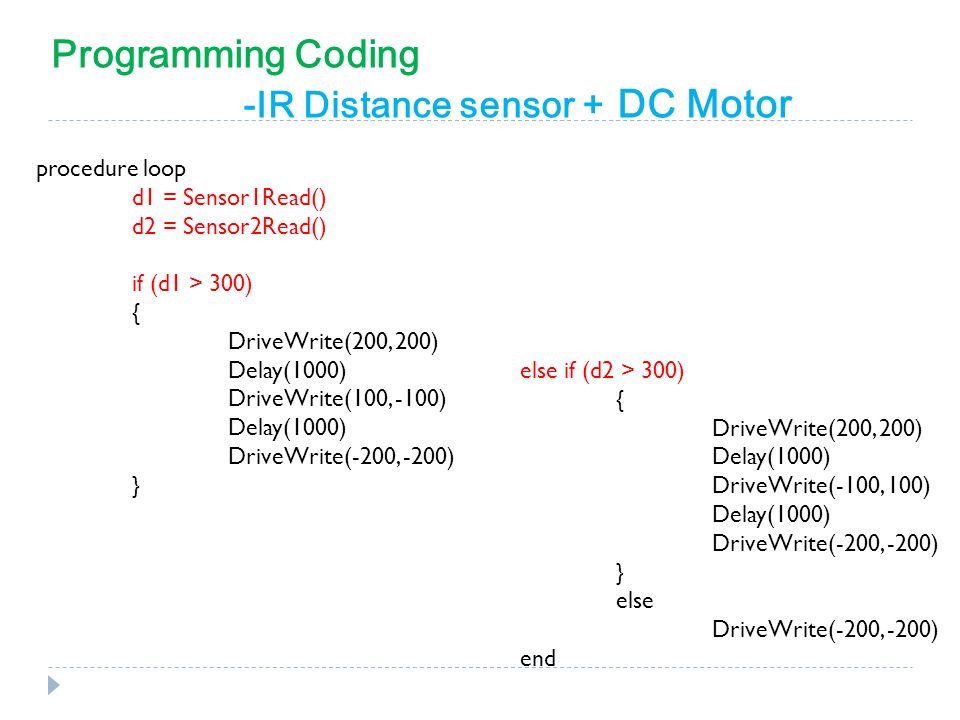 Programming Coding

-IR Distance sensor + DC Motor

procedure loop
d1 = Sensor1Read()
d2 = Sensor2Read()

if (d1 > 300)
{
DriveWrite(200, 200)
Delay(1000)
DriveWrite(100, -100)
Delay(1000)
DriveWrite(-200, -200)
}

else if (d2 > 300)
{
DriveWrite(200, 200)
Delay(1000)
DriveWrite(-100, 100)
Delay(1000)
DriveWrite(-200, -200)
}
else
DriveWrite(-200, -200)
end